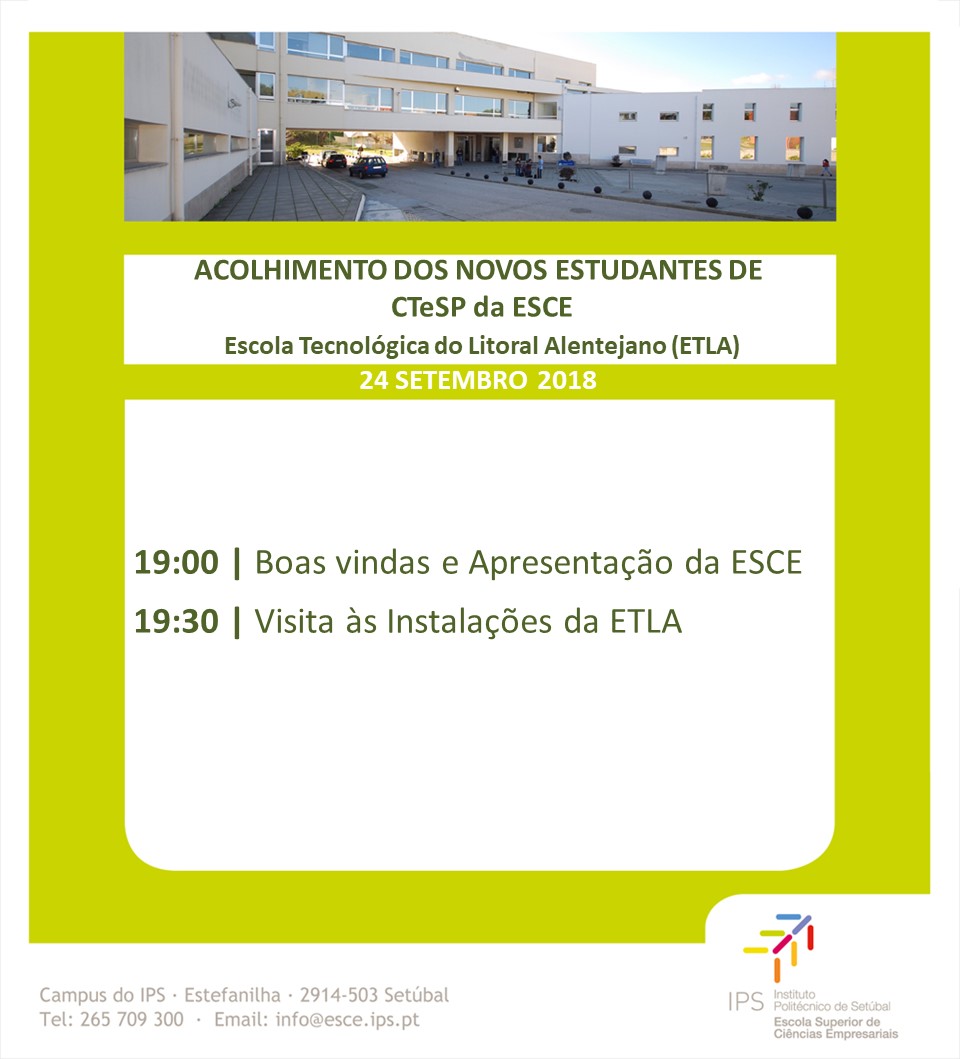 ACOLHIMENTO DOS NOVOS ESTUDANTES DE CTeSP da ESCE

Escola Tecnológica do Litoral Alentejano (ETLA)

24 SETEMBRO 2018

19:00 | Boas vindas e Apresentação da ESCE

19:30 | Visita às Instalações da ETLA

Campus do IPS · Estefanilha · 2914-503 Setúbal
Tel: 265 709 300 · Email: info@esce.ips.pt

IPS Instituto Politécnico de Setúbal
Escola Superior de Ciências Empresariais